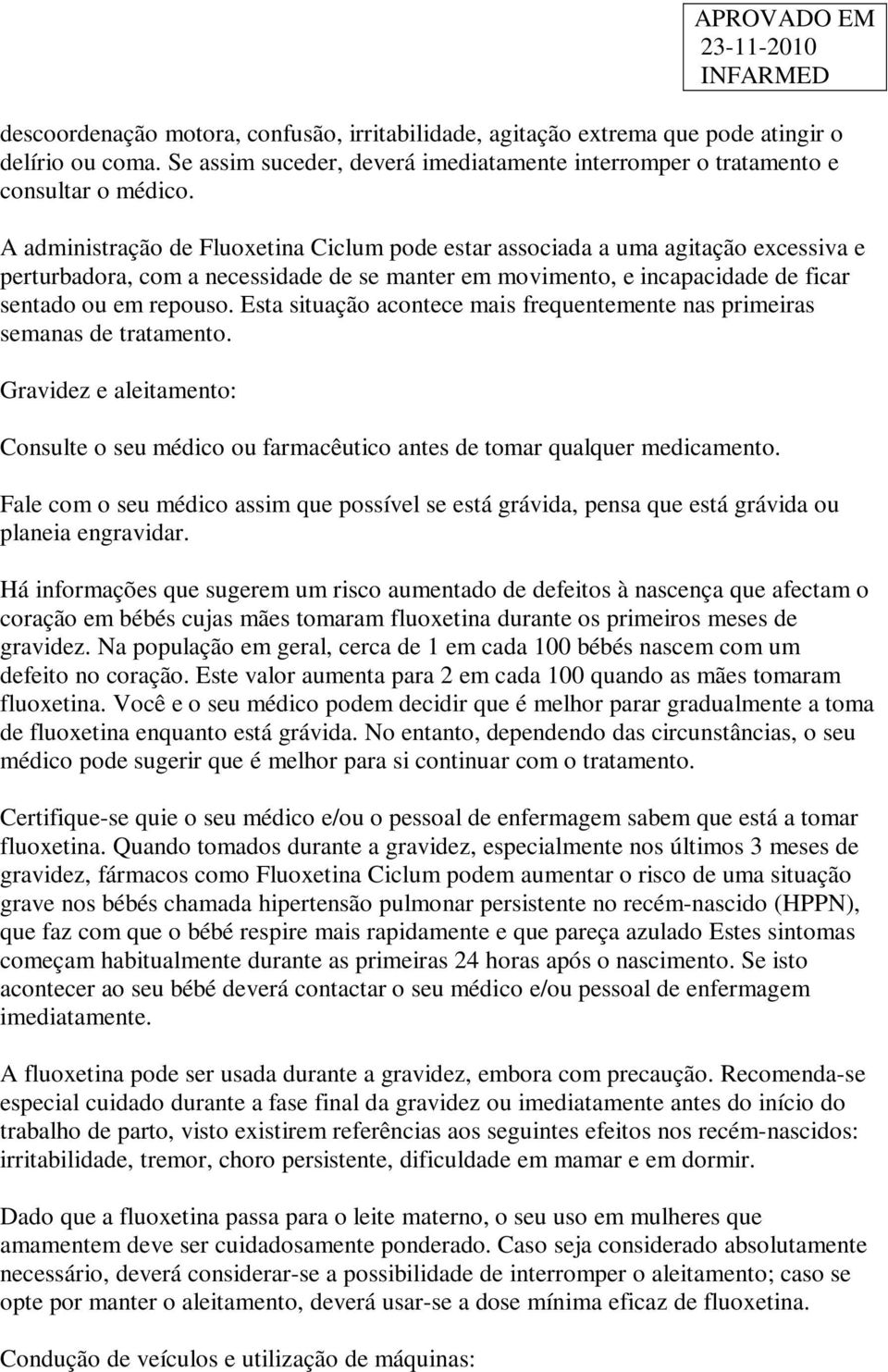 APROVADO EM
23-11-2010
INFARMED

descoordenação motora, confusão, irritabilidade, agitação extrema que pode atingir o delírio ou coma. Se assim suceder, deverá imediatamente interromper o tratamento e consultar o médico.

A administração de Fluoxetina Ciclum pode estar associada a uma agitação excessiva e perturbadora, com a necessidade de se manter em movimento, e incapacidade de ficar sentado ou em repouso. Esta situação acontece mais frequentemente nas primeiras semanas de tratamento.

Gravidez e aleitamento:

Consulte o seu médico ou farmacêutico antes de tomar qualquer medicamento.

Fale com o seu médico assim que possível se está grávida, pensa que está grávida ou planeia engravidar.

Há informações que sugerem um risco aumentado de defeitos à nascença que afectam o coração em bébés cujas mães tomaram fluoxetina durante os primeiros meses de gravidez. Na população em geral, cerca de 1 em cada 100 bébés nascem com um defeito no coração. Este valor aumenta para 2 em cada 100 quando as mães tomaram fluoxetina. Você e o seu médico podem decidir que é melhor parar gradualmente a toma de fluoxetina enquanto está grávida. No entanto, dependendo das circunstâncias, o seu médico pode sugerir que é melhor para si continuar com o tratamento.

Certifique-se quie o seu médico e/ou o pessoal de enfermagem sabem que está a tomar fluoxetina. Quando tomados durante a gravidez, especialmente nos últimos 3 meses de gravidez, fármacos como Fluoxetina Ciclum podem aumentar o risco de uma situação grave nos bébés chamada hipertensão pulmonar persistente no recém-nascido (HPPN), que faz com que o bébé respire mais rapidamente e que pareça azulado Estes sintomas começam habitualmente durante as primeiras 24 horas após o nascimento. Se isto acontecer ao seu bébé deverá contactar o seu médico e/ou pessoal de enfermagem imediatamente.

A fluoxetina pode ser usada durante a gravidez, embora com precaução. Recomenda-se especial cuidado durante a fase final da gravidez ou imediatamente antes do início do trabalho de parto, visto existirem referências aos seguintes efeitos nos recém-nascidos: irritabilidade, tremor, choro persistente, dificuldade em mamar e em dormir.

Dado que a fluoxetina passa para o leite materno, o seu uso em mulheres que amamentem deve ser cuidadosamente ponderado. Caso seja considerado absolutamente necessário, deverá considerar-se a possibilidade de interromper o aleitamento; caso se opte por manter o aleitamento, deverá usar-se a dose mínima eficaz de fluoxetina.

Condução de veículos e utilização de máquinas: